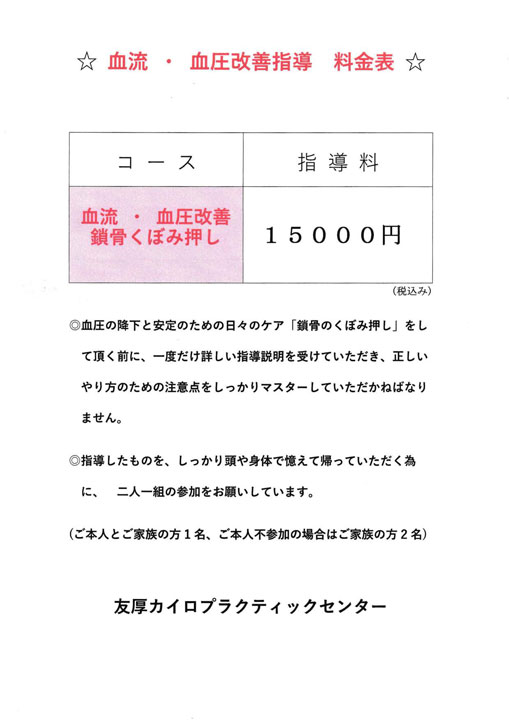 ☆ 血流 ・ 血圧改善指導　料金表 ☆

| コース | 指導料 |
|---|---|
| 血流 ・ 血圧改善 鎖骨くぼみ押し | １５０００円 |

（税込み）

◎血圧の降下と安定のための日々のケア「鎖骨のくぼみ押し」をして頂く前に、一度だけ詳しい指導説明を受けていただき、正しいやり方のための注意点をしっかりマスターしていただかねばなりません。

◎指導したものを、しっかり頭や身体で憶えて帰っていただく為に、　二人一組の参加をお願いしています。

（ご本人とご家族の方１名、ご本人不参加の場合はご家族の方２名）

友厚カイロプラクティックセンター